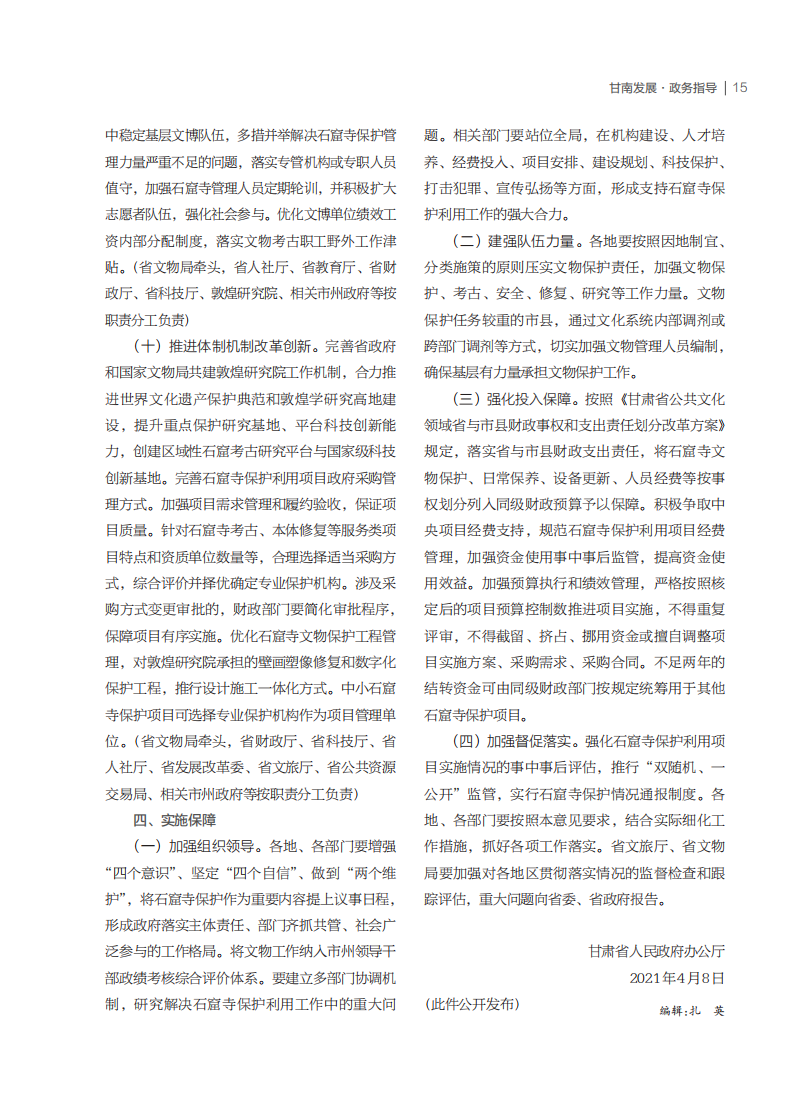 甘南发展·政务指导 | 15

中稳定基层文博队伍，多措并举解决石窟寺保护管理力量严重不足的问题，落实专管机构或专职人员值守，加强石窟寺管理人员定期轮训，并积极扩大志愿者队伍，强化社会参与。优化文博单位绩效工资内部分配制度，落实文物考古职工野外工作津贴。（省文物局牵头，省人社厅、省教育厅、省财政厅、省科技厅、敦煌研究院、相关市州政府等按职责分工负责）

（十）推进体制机制改革创新。完善省政府和国家文物局共建敦煌研究院工作机制，合力推进世界文化遗产保护典范和敦煌学研究高地建设，提升重点保护研究基地、平台科技创新能力，创建区域性石窟考古研究平台与国家级科技创新基地。完善石窟寺保护利用项目政府采购管理方式。加强项目需求管理和履约验收，保证项目质量。针对石窟寺考古、本体修复等服务类项目特点和资质单位数量等，合理选择适当采购方式，综合评价并择优确定专业保护机构。涉及采购方式变更审批的，财政部门要简化审批程序，保障项目有序实施。优化石窟寺文物保护工程管理，对敦煌研究院承担的壁画塑像修复和数字化保护工程，推行设计施工一体化方式。中小石窟寺保护项目可选择专业保护机构作为项目管理单位。（省文物局牵头，省财政厅、省科技厅、省人社厅、省发展改革委、省文旅厅、省公共资源交易局、相关市州政府等按职责分工负责）

四、实施保障

（一）加强组织领导。各地、各部门要增强“四个意识”、坚定“四个自信”、做到“两个维护”，将石窟寺保护作为重要内容提上议事日程，形成政府落实主体责任、部门齐抓共管、社会广泛参与的工作格局。将文物工作纳入市州领导干部政绩考核综合评价体系。要建立多部门协调机制，研究解决石窟寺保护利用工作中的重大问题。相关部门要站位全局，在机构建设、人才培养、经费投入、项目安排、建设规划、科技保护、打击犯罪、宣传弘扬等方面，形成支持石窟寺保护利用工作的强大合力。

（二）建强队伍力量。各地要按照因地制宜、分类施策的原则压实文物保护责任，加强文物保护、考古、安全、修复、研究等工作力量。文物保护任务较重的市县，通过文化系统内部调剂或跨部门调剂等方式，切实加强文物管理人员编制，确保基层有力量承担文物保护工作。

（三）强化投入保障。按照《甘肃省公共文化领域省与市县财政事权和支出责任划分改革方案》规定，落实省与市县财政支出责任，将石窟寺文物保护、日常保养、设备更新、人员经费等按事权划分列入同级财政预算予以保障。积极争取中央项目经费支持，规范石窟寺保护利用项目经费管理，加强资金使用事中事后监管，提高资金使用效益。加强预算执行和绩效管理，严格按照核定后的项目预算控制数推进项目实施，不得重复评审，不得截留、挤占、挪用资金或擅自调整项目实施方案、采购需求、采购合同。不足两年的结转资金可由同级财政部门按规定统筹用于其他石窟寺保护项目。

（四）加强督促落实。强化石窟寺保护利用项目实施情况的事中事后评估，推行“双随机、一公开”监管，实行石窟寺保护情况通报制度。各地、各部门要按照本意见要求，结合实际细化工作措施，抓好各项工作落实。省文旅厅、省文物局要加强对各地区贯彻落实情况的监督检查和跟踪评估，重大问题向省委、省政府报告。

甘肃省人民政府办公厅
2021年4月8日

（此件公开发布）

编辑：扎　英